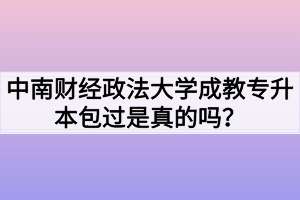 中南财经政法大学成教专升本包过是真的吗？